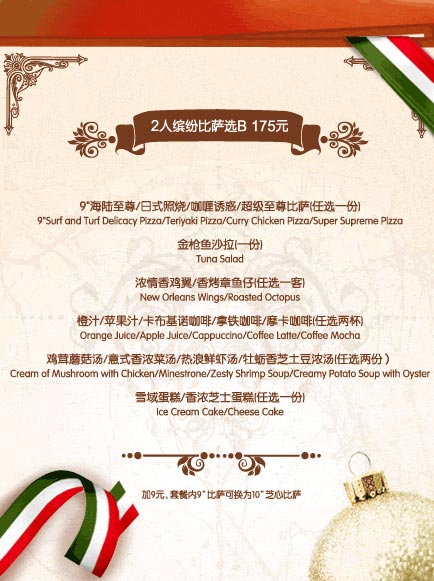 2人缤纷比萨选B 175元

9"海陆至尊/日式照烧/咖喱诱惑/超级至尊比萨(任选一份)
9"Surf and Turf Delicacy Pizza/Teriyaki Pizza/Curry Chicken Pizza/Super Supreme Pizza

金枪鱼沙拉(一份)
Tuna Salad

浓情香鸡翼/香烤章鱼仔(任选一客)
New Orleans Wings/Roasted Octopus

橙汁/苹果汁/卡布基诺咖啡/拿铁咖啡/摩卡咖啡(任选两杯)
Orange Juice/Apple Juice/Cappuccino/Coffee Latte/Coffee Mocha

鸡茸蘑菇汤/意式香浓菜汤/热浪鲜虾汤/牡蛎香芝土豆浓汤(任选两份)
Cream of Mushroom with Chicken/Minestrone/Zesty Shrimp Soup/Creamy Potato Soup with Oyster

雪域蛋糕/香浓芝士蛋糕(任选一份)
Ice Cream Cake/Cheese Cake

加9元，套餐内9"比萨可换为10"芝心比萨